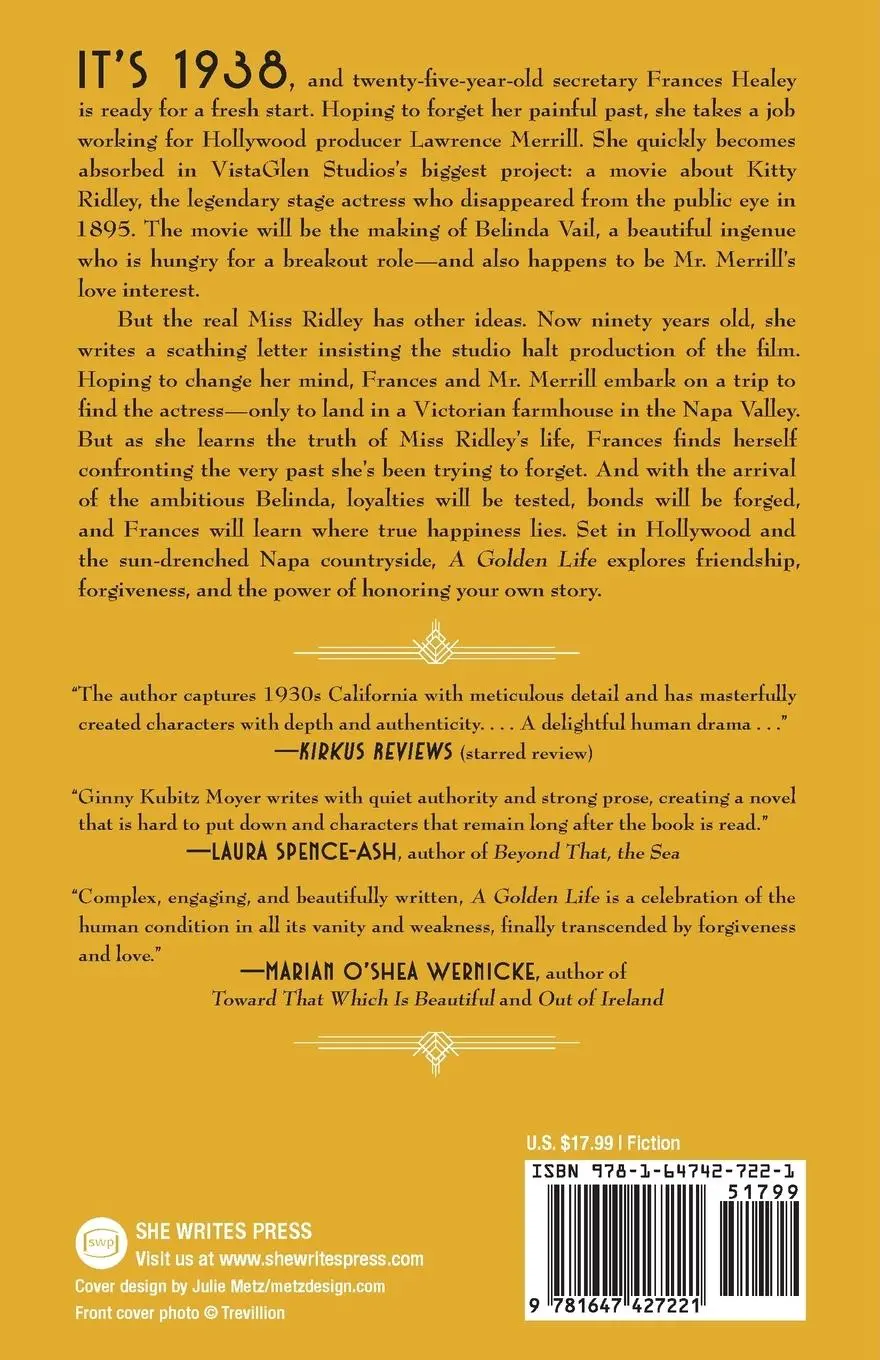 IT'S 1938, and twenty-five-year-old secretary Frances Healey is ready for a fresh start. Hoping to forget her painful past, she takes a job working for Hollywood producer Lawrence Merrill. She quickly becomes absorbed in VistaGlen Studios's biggest project: a movie about Kitty Ridley, the legendary stage actress who disappeared from the public eye in 1895. The movie will be the making of Belinda Vail, a beautiful ingenue who is hungry for a breakout role—and also happens to be Mr. Merrill's love interest.

But the real Miss Ridley has other ideas. Now ninety years old, she writes a scathing letter insisting the studio halt production of the film. Hoping to change her mind, Frances and Mr. Merrill embark on a trip to find the actress—only to land in a Victorian farmhouse in the Napa Valley. But as she learns the truth of Miss Ridley's life, Frances finds herself confronting the very past she's been trying to forget. And with the arrival of the ambitious Belinda, loyalties will be tested, bonds will be forged, and Frances will learn where true happiness lies. Set in Hollywood and the sun-drenched Napa countryside, A Golden Life explores friendship, forgiveness, and the power of honoring your own story.

"The author captures 1930s California with meticulous detail and has masterfully created characters with depth and authenticity. . . . A delightful human drama . . ."
—KIRKUS REVIEWS (starred review)

"Ginny Kubitz Moyer writes with quiet authority and strong prose, creating a novel that is hard to put down and characters that remain long after the book is read."
—LAURA SPENCE-ASH, author of Beyond That, the Sea

"Complex, engaging, and beautifully written, A Golden Life is a celebration of the human condition in all its vanity and weakness, finally transcended by forgiveness and love."
—MARIAN O'SHEA WERNICKE, author of Toward That Which Is Beautiful and Out of Ireland

U.S. $17.99 | Fiction

ISBN 978-1-64742-722-1

51799

9 781647 427221

swp

SHE WRITES PRESS
Visit us at www.shewritespress.com

Cover design by Julie Metz/metzdesign.com
Front cover photo © Trevillion